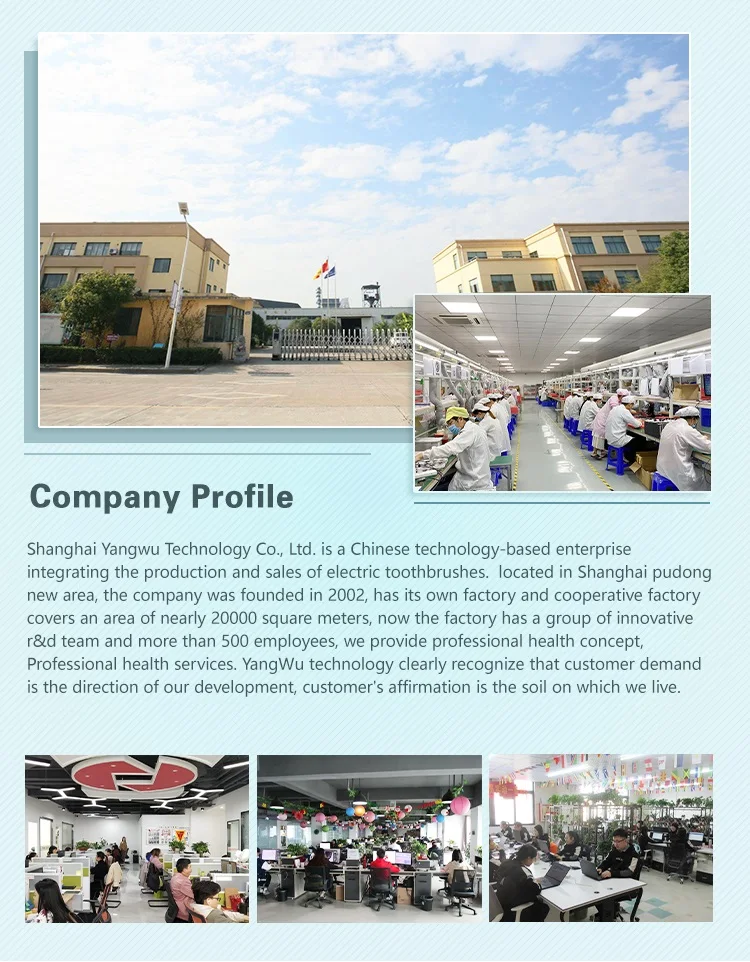 Company Profile

Shanghai Yangwu Technology Co., Ltd. is a Chinese technology-based enterprise integrating the production and sales of electric toothbrushes. located in Shanghai pudong new area, the company was founded in 2002, has its own factory and cooperative factory covers an area of nearly 20000 square meters, now the factory has a group of innovative r&d team and more than 500 employees, we provide professional health concept, Professional health services. YangWu technology clearly recognize that customer demand is the direction of our development, customer's affirmation is the soil on which we live.